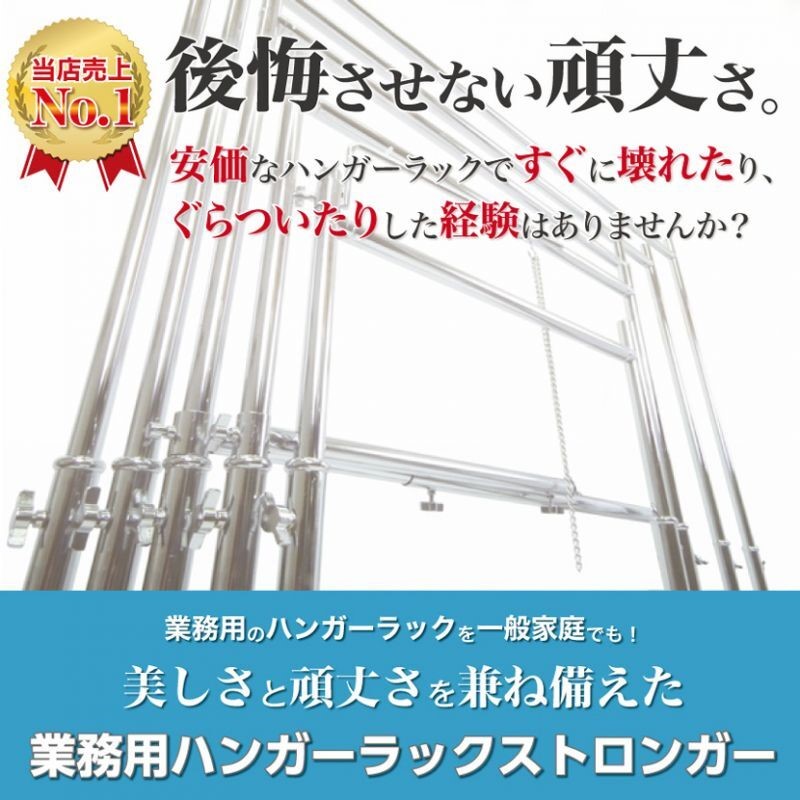 当店売上
No.1

後悔させない頑丈さ。

安価なハンガーラックですぐに壊れたり、ぐらついたりした経験はありませんか？

業務用のハンガーラックを一般家庭でも！

美しさと頑丈さを兼ね備えた

業務用ハンガーラックストロンガー